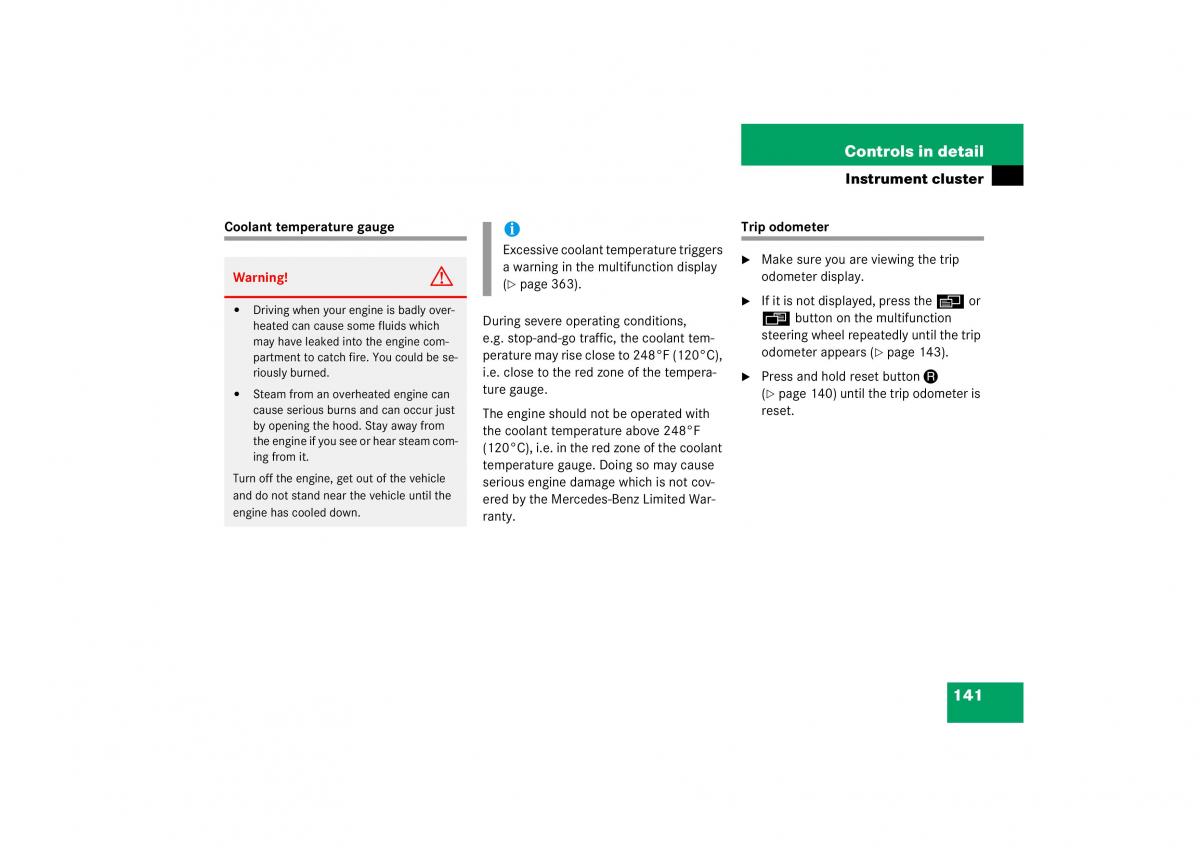 Controls in detail

Instrument cluster

Coolant temperature gauge

Warning!

• Driving when your engine is badly overheated can cause some fluids which may have leaked into the engine compartment to catch fire. You could be seriously burned.

• Steam from an overheated engine can cause serious burns and can occur just by opening the hood. Stay away from the engine if you see or hear steam coming from it.

Turn off the engine, get out of the vehicle and do not stand near the vehicle until the engine has cooled down.

Excessive coolant temperature triggers a warning in the multifunction display (▷ page 363).

During severe operating conditions, e.g. stop-and-go traffic, the coolant temperature may rise close to 248°F (120°C), i.e. close to the red zone of the temperature gauge.

The engine should not be operated with the coolant temperature above 248°F (120°C), i.e. in the red zone of the coolant temperature gauge. Doing so may cause serious engine damage which is not covered by the Mercedes-Benz Limited Warranty.

Trip odometer

▶ Make sure you are viewing the trip odometer display.

▶ If it is not displayed, press the or button on the multifunction steering wheel repeatedly until the trip odometer appears (▷ page 143).

▶ Press and hold reset button R (▷ page 140) until the trip odometer is reset.

141